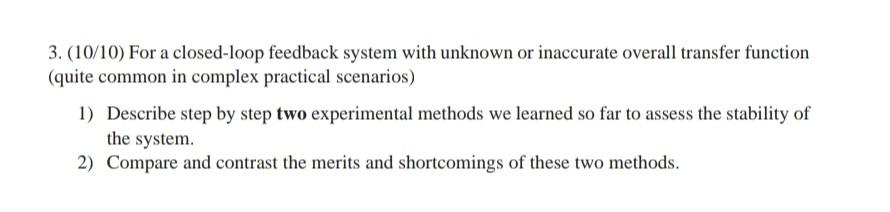 3. (10/10) For a closed-loop feedback system with unknown or inaccurate overall transfer function (quite common in complex practical scenarios)

1) Describe step by step two experimental methods we learned so far to assess the stability of the system.
2) Compare and contrast the merits and shortcomings of these two methods.